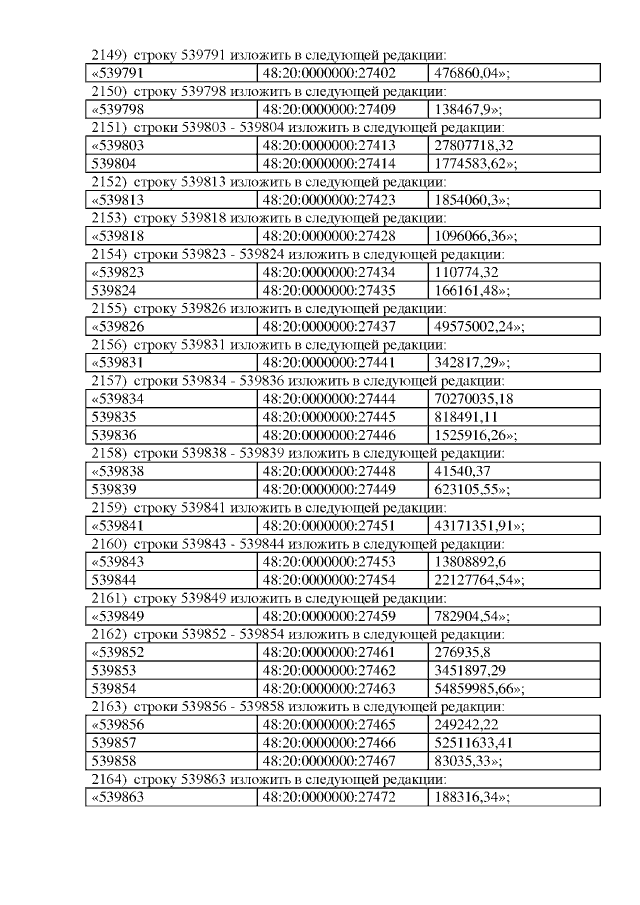 2149) строку 539791 изложить в следующей редакции:

| «539791 | 48:20:0000000:27402 | 476860,04»; |
|---|---|---|

2150) строку 539798 изложить в следующей редакции:

| «539798 | 48:20:0000000:27409 | 138467,9»; |
|---|---|---|

2151) строки 539803 - 539804 изложить в следующей редакции:

| «539803 | 48:20:0000000:27413 | 27807718,32 |
|---|---|---|
| 539804 | 48:20:0000000:27414 | 1774583,62»; |

2152) строку 539813 изложить в следующей редакции:

| «539813 | 48:20:0000000:27423 | 1854060,3»; |
|---|---|---|

2153) строку 539818 изложить в следующей редакции:

| «539818 | 48:20:0000000:27428 | 1096066,36»; |
|---|---|---|

2154) строки 539823 - 539824 изложить в следующей редакции:

| «539823 | 48:20:0000000:27434 | 110774,32 |
|---|---|---|
| 539824 | 48:20:0000000:27435 | 166161,48»; |

2155) строку 539826 изложить в следующей редакции:

| «539826 | 48:20:0000000:27437 | 49575002,24»; |
|---|---|---|

2156) строку 539831 изложить в следующей редакции:

| «539831 | 48:20:0000000:27441 | 342817,29»; |
|---|---|---|

2157) строки 539834 - 539836 изложить в следующей редакции:

| «539834 | 48:20:0000000:27444 | 70270035,18 |
|---|---|---|
| 539835 | 48:20:0000000:27445 | 818491,11 |
| 539836 | 48:20:0000000:27446 | 1525916,26»; |

2158) строки 539838 - 539839 изложить в следующей редакции:

| «539838 | 48:20:0000000:27448 | 41540,37 |
|---|---|---|
| 539839 | 48:20:0000000:27449 | 623105,55»; |

2159) строку 539841 изложить в следующей редакции:

| «539841 | 48:20:0000000:27451 | 43171351,91»; |
|---|---|---|

2160) строки 539843 - 539844 изложить в следующей редакции:

| «539843 | 48:20:0000000:27453 | 13808892,6 |
|---|---|---|
| 539844 | 48:20:0000000:27454 | 22127764,54»; |

2161) строку 539849 изложить в следующей редакции:

| «539849 | 48:20:0000000:27459 | 782904,54»; |
|---|---|---|

2162) строки 539852 - 539854 изложить в следующей редакции:

| «539852 | 48:20:0000000:27461 | 276935,8 |
|---|---|---|
| 539853 | 48:20:0000000:27462 | 3451897,29 |
| 539854 | 48:20:0000000:27463 | 54859985,66»; |

2163) строки 539856 - 539858 изложить в следующей редакции:

| «539856 | 48:20:0000000:27465 | 249242,22 |
|---|---|---|
| 539857 | 48:20:0000000:27466 | 52511633,41 |
| 539858 | 48:20:0000000:27467 | 83035,33»; |

2164) строку 539863 изложить в следующей редакции:

| «539863 | 48:20:0000000:27472 | 188316,34»; |
|---|---|---|